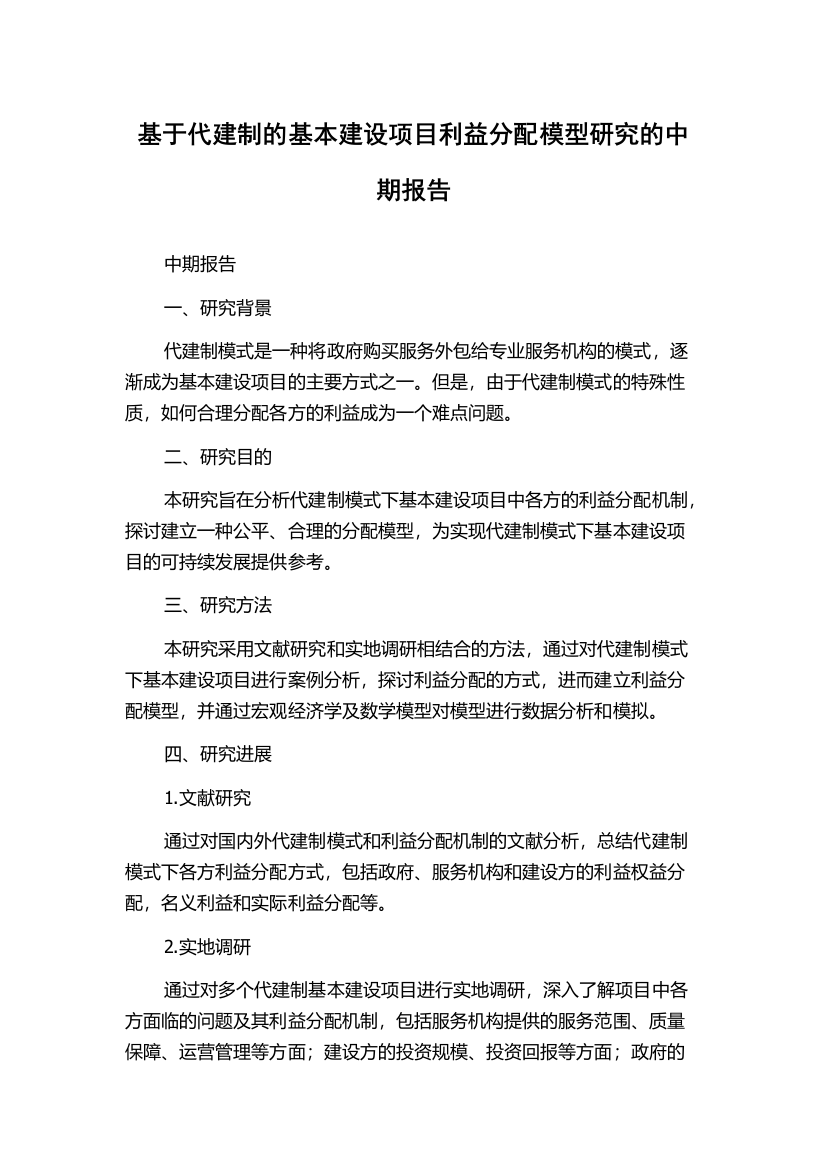 基于代建制的基本建设项目利益分配模型研究的中期报告

中期报告

一、研究背景

代建制模式是一种将政府购买服务外包给专业服务机构的模式，逐渐成为基本建设项目的主要方式之一。但是，由于代建制模式的特殊性质，如何合理分配各方的利益成为一个难点问题。

二、研究目的

本研究旨在分析代建制模式下基本建设项目中各方的利益分配机制，探讨建立一种公平、合理的分配模型，为实现代建制模式下基本建设项目的可持续发展提供参考。

三、研究方法

本研究采用文献研究和实地调研相结合的方法，通过对代建制模式下基本建设项目进行案例分析，探讨利益分配的方式，进而建立利益分配模型，并通过宏观经济学及数学模型对模型进行数据分析和模拟。

四、研究进展

1.文献研究

通过对国内外代建制模式和利益分配机制的文献分析，总结代建制模式下各方利益分配方式，包括政府、服务机构和建设方的利益权益分配，名义利益和实际利益分配等。

2.实地调研

通过对多个代建制基本建设项目进行实地调研，深入了解项目中各方面临的问题及其利益分配机制，包括服务机构提供的服务范围、质量保障、运营管理等方面；建设方的投资规模、投资回报等方面；政府的